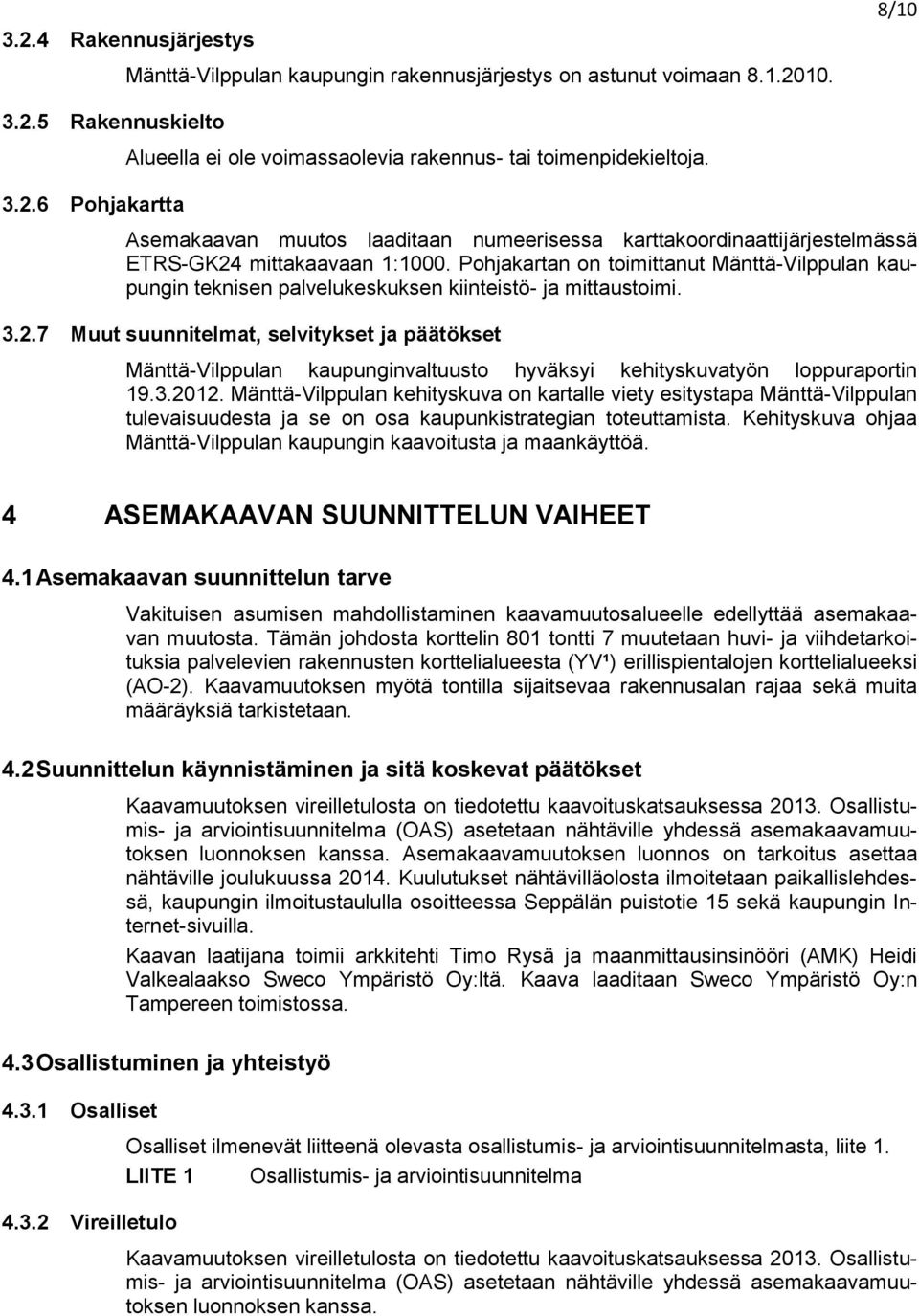 8/10

3.2.4 Rakennusjärjestys

Mänttä-Vilppulan kaupungin rakennusjärjestys on astunut voimaan 8.1.2010.

3.2.5 Rakennuskielto

Alueella ei ole voimassaolevia rakennus- tai toimenpidekieltoja.

3.2.6 Pohjakartta

Asemakaavan muutos laaditaan numeerisessa karttakoordinaattijärjestelmässä ETRS-GK24 mittakaavaan 1:1000. Pohjakartan on toimittanut Mänttä-Vilppulan kaupungin teknisen palvelukeskuksen kiinteistö- ja mittaustoimi.

3.2.7 Muut suunnitelmat, selvitykset ja päätökset

Mänttä-Vilppulan kaupunginvaltuusto hyväksyi kehityskuvatyön loppuraportin 19.3.2012. Mänttä-Vilppulan kehityskuva on kartalle viety esitystapa Mänttä-Vilppulan tulevaisuudesta ja se on osa kaupunkistrategian toteuttamista. Kehityskuva ohjaa Mänttä-Vilppulan kaupungin kaavoitusta ja maankäyttöä.

4 ASEMAKAAVAN SUUNNITTELUN VAIHEET

4.1 Asemakaavan suunnittelun tarve

Vakituisen asumisen mahdollistaminen kaavamuutosalueelle edellyttää asemakaavan muutosta. Tämän johdosta korttelin 801 tontti 7 muutetaan huvi- ja viihdetarkoituksia palvelevien rakennusten korttelialueesta (YV¹) erillispientalojen korttelialueeksi (AO-2). Kaavamuutoksen myötä tontilla sijaitsevaa rakennusalan rajaa sekä muita määräyksiä tarkistetaan.

4.2 Suunnittelun käynnistäminen ja sitä koskevat päätökset

Kaavamuutoksen vireilletulosta on tiedotettu kaavoituskatsauksessa 2013. Osallistumis- ja arviointisuunnitelma (OAS) asetetaan nähtäville yhdessä asemakaavamuutoksen luonnoksen kanssa. Asemakaavamuutoksen luonnos on tarkoitus asettaa nähtäville joulukuussa 2014. Kuulutukset nähtävilläolosta ilmoitetaan paikallislehdessä, kaupungin ilmoitustaululla osoitteessa Seppälän puistotie 15 sekä kaupungin Internet-sivuilla.

Kaavan laatijana toimii arkkitehti Timo Rysä ja maanmittausinsinööri (AMK) Heidi Valkealaakso Sweco Ympäristö Oy:ltä. Kaava laaditaan Sweco Ympäristö Oy:n Tampereen toimistossa.

4.3 Osallistuminen ja yhteistyö

4.3.1 Osalliset

Osalliset ilmenevät liitteenä olevasta osallistumis- ja arviointisuunnitelmasta, liite 1.

LIITE 1 Osallistumis- ja arviointisuunnitelma

4.3.2 Vireilletulo

Kaavamuutoksen vireilletulosta on tiedotettu kaavoituskatsauksessa 2013. Osallistumis- ja arviointisuunnitelma (OAS) asetetaan nähtäville yhdessä asemakaavamuutoksen luonnoksen kanssa.